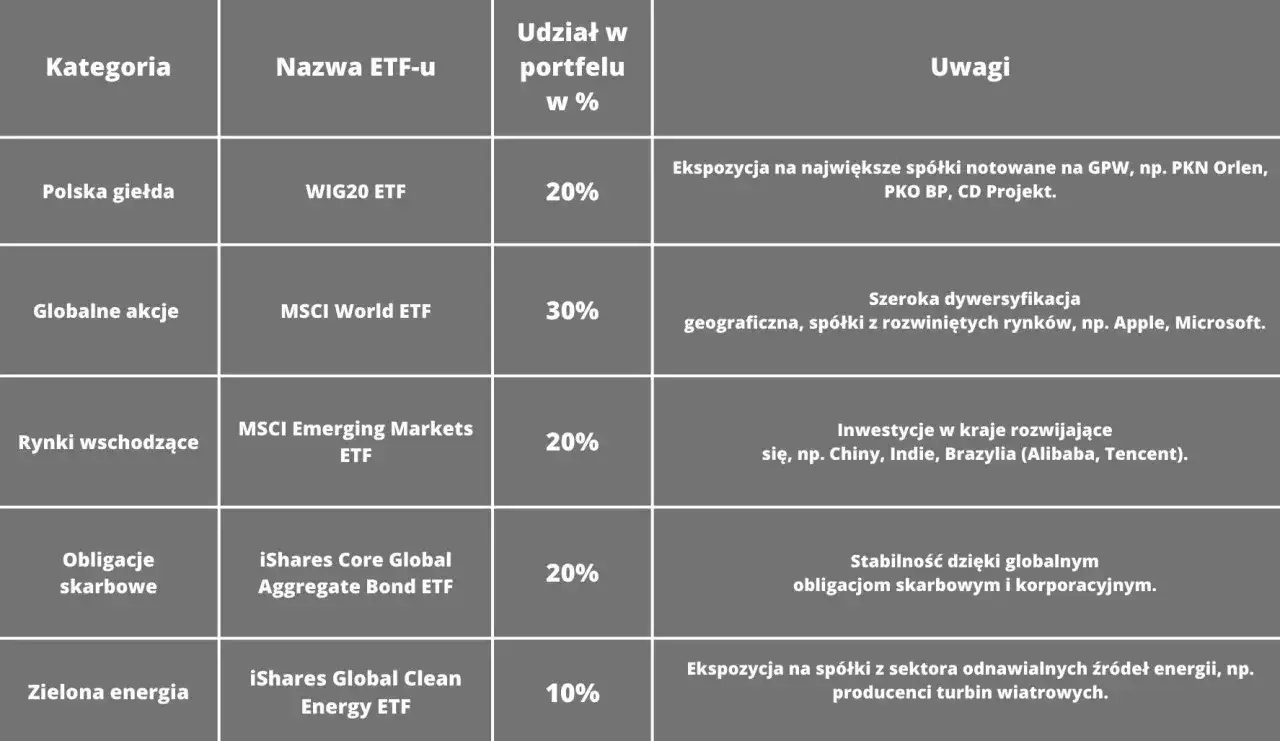 | Kategoria | Nazwa ETF-u | Udział w portfelu w % | Uwagi |
|---|---|---|---|
| Polska giełda | WIG20 ETF | 20% | Ekspozycja na największe spółki notowane na GPW, np. PKN Orlen, PKO BP, CD Projekt. |
| Globalne akcje | MSCI World ETF | 30% | Szeroka dywersyfikacja geograficzna, spółki z rozwiniętych rynków, np. Apple, Microsoft. |
| Rynki wschodzące | MSCI Emerging Markets ETF | 20% | Inwestycje w kraje rozwijające się, np. Chiny, Indie, Brazylia (Alibaba, Tencent). |
| Obligacje skarbowe | iShares Core Global Aggregate Bond ETF | 20% | Stabilność dzięki globalnym obligacjom skarbowym i korporacyjnym. |
| Zielona energia | iShares Global Clean Energy ETF | 10% | Ekspozycja na spółki z sektora odnawialnych źródeł energii, np. producenci turbin wiatrowych. |